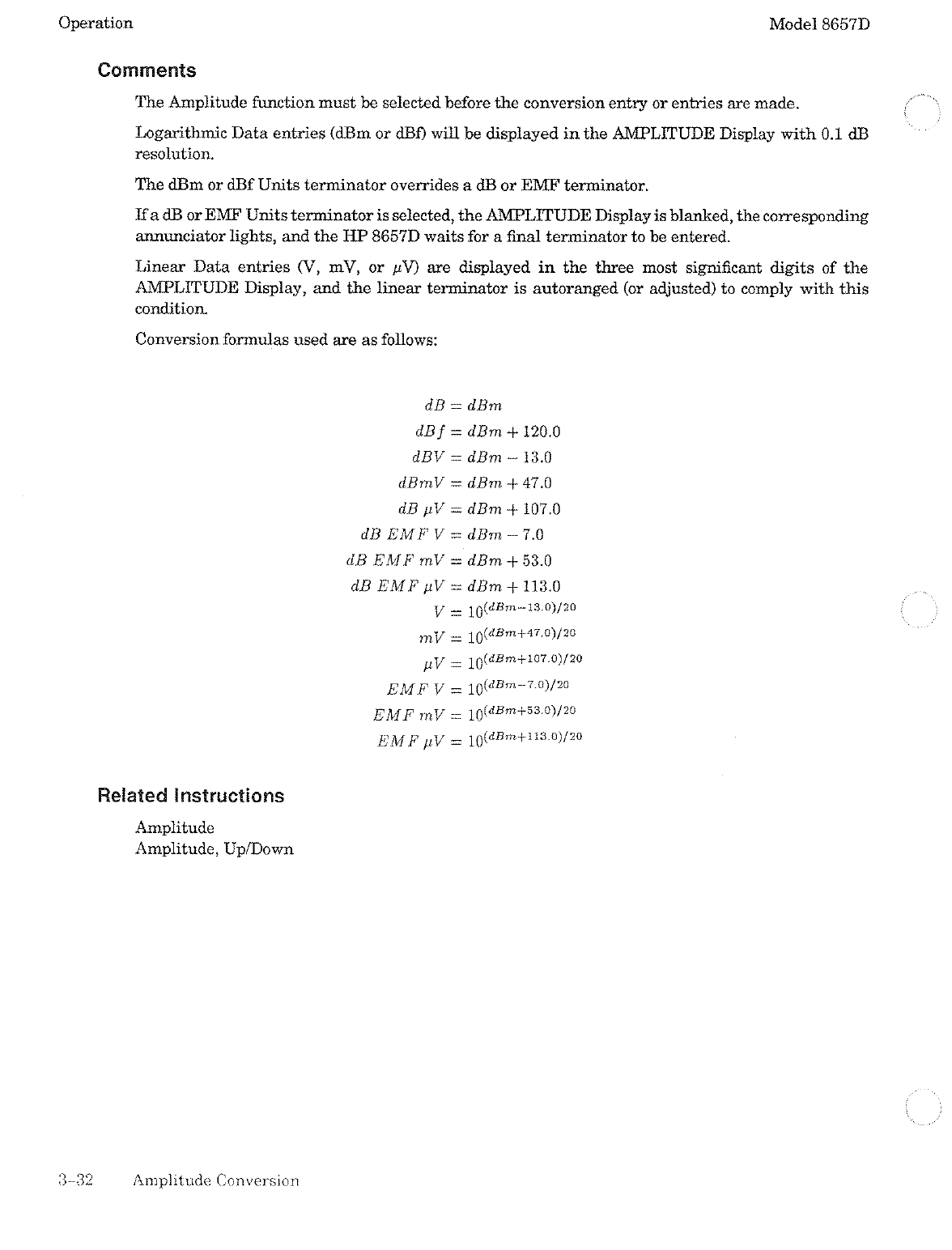 Operation

Model 8657D

Comments

The Amplitude function must be selected before the conversion entry or entries are made.

Logarithmic Data entries (dBm or dBf) will be displayed in the AMPLITUDE Display with 0.1 dB resolution.

The dBm or dBf Units terminator overrides a dB or EMF terminator.

If a dB or EMF Units terminator is selected, the AMPLITUDE Display is blanked, the corresponding annunciator lights, and the HP 8657D waits for a final terminator to be entered.

Linear Data entries (V, mV, or $\mu$V) are displayed in the three most significant digits of the AMPLITUDE Display, and the linear terminator is autoranged (or adjusted) to comply with this condition.

Conversion formulas used are as follows:

$dB = dBm$

$dBf = dBm + 120.0$

$dBV = dBm - 13.0$

$dBmV = dBm + 47.0$

$dB\ \mu V = dBm + 107.0$

$dB\ EMF\ V = dBm - 7.0$

$dB\ EMF\ mV = dBm + 53.0$

$dB\ EMF\ \mu V = dBm + 113.0$

$V = 10^{(dBm-13.0)/20}$

$mV = 10^{(dBm+47.0)/20}$

$\mu V = 10^{(dBm+107.0)/20}$

$EMF\ V = 10^{(dBm-7.0)/20}$

$EMF\ mV = 10^{(dBm+53.0)/20}$

$EMF\ \mu V = 10^{(dBm+113.0)/20}$

Related Instructions

Amplitude
Amplitude, Up/Down

3-32 Amplitude Conversion